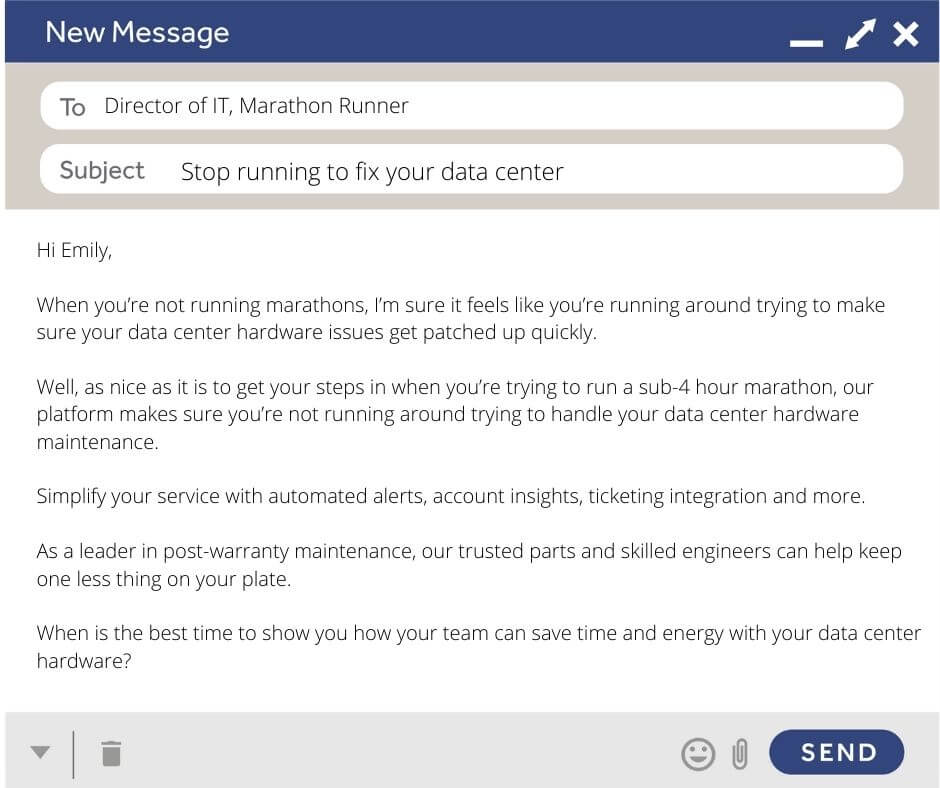 New Message

To Director of IT, Marathon Runner

Subject Stop running to fix your data center

Hi Emily,

When you're not running marathons, I'm sure it feels like you're running around trying to make sure your data center hardware issues get patched up quickly.

Well, as nice as it is to get your steps in when you're trying to run a sub-4 hour marathon, our platform makes sure you're not running around trying to handle your data center hardware maintenance.

Simplify your service with automated alerts, account insights, ticketing integration and more.

As a leader in post-warranty maintenance, our trusted parts and skilled engineers can help keep one less thing on your plate.

When is the best time to show you how your team can save time and energy with your data center hardware?

SEND